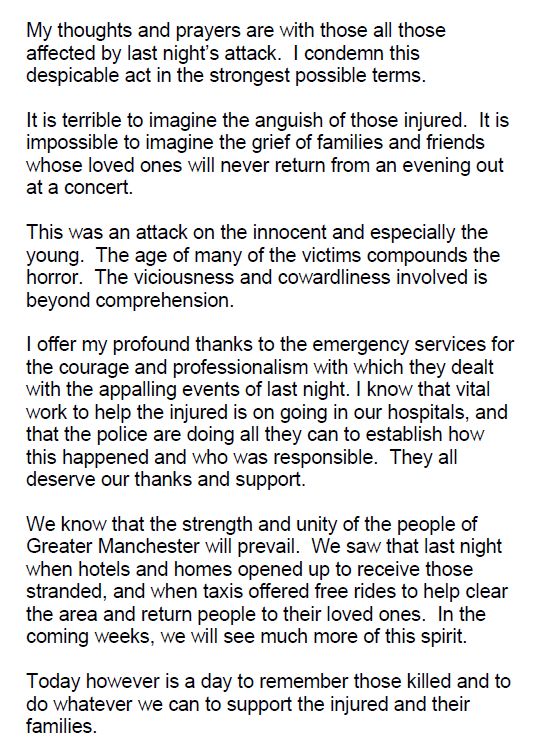 My thoughts and prayers are with those all those affected by last night's attack. I condemn this despicable act in the strongest possible terms.

It is terrible to imagine the anguish of those injured. It is impossible to imagine the grief of families and friends whose loved ones will never return from an evening out at a concert.

This was an attack on the innocent and especially the young. The age of many of the victims compounds the horror. The viciousness and cowardliness involved is beyond comprehension.

I offer my profound thanks to the emergency services for the courage and professionalism with which they dealt with the appalling events of last night. I know that vital work to help the injured is on going in our hospitals, and that the police are doing all they can to establish how this happened and who was responsible. They all deserve our thanks and support.

We know that the strength and unity of the people of Greater Manchester will prevail. We saw that last night when hotels and homes opened up to receive those stranded, and when taxis offered free rides to help clear the area and return people to their loved ones. In the coming weeks, we will see much more of this spirit.

Today however is a day to remember those killed and to do whatever we can to support the injured and their families.